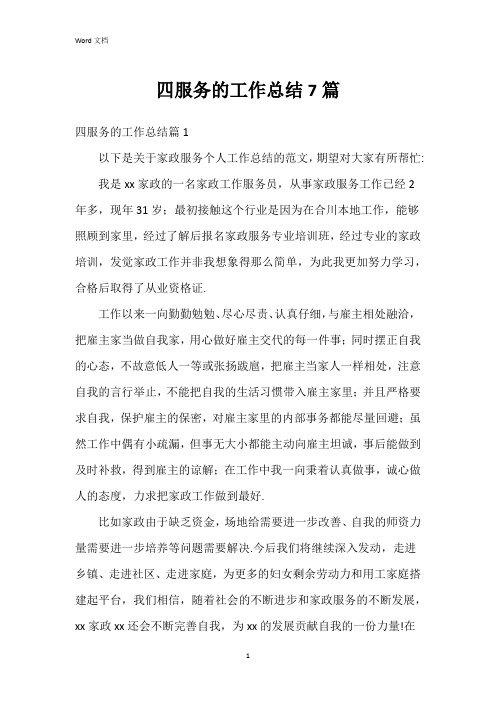 Word 文档

四服务的工作总结 7 篇

四服务的工作总结篇 1

以下是关于家政服务个人工作总结的范文，期望对大家有所帮忙:

我是 xx 家政的一名家政工作服务员，从事家政服务工作已经 2 年多，现年 31 岁；最初接触这个行业是因为在合川本地工作，能够照顾到家里，经过了解后报名家政服务专业培训班，经过专业的家政培训，发觉家政工作并非我想象得那么简单，为此我更加努力学习，合格后取得了从业资格证.

工作以来一向勤勤勉勉、尽心尽责、认真仔细，与雇主相处融洽，把雇主家当做自我家，用心做好雇主交代的每一件事；同时摆正自我的心态，不故意低人一等或张扬跋扈，把雇主当家人一样相处，注意自我的言行举止，不能把自我的生活习惯带入雇主家里；并且严格要求自我，保护雇主的保密，对雇主家里的内部事务都能尽量回避；虽然工作中偶有小疏漏，但事无大小都能主动向雇主坦诚，事后能做到及时补救，得到雇主的谅解；在工作中我一向秉着认真做事，诚心做人的态度，力求把家政工作做到最好.

比如家政由于缺乏资金，场地给需要进一步改善、自我的师资力量需要进一步培养等问题需要解决.今后我们将继续深入发动，走进乡镇、走进社区、走进家庭，为更多的妇女剩余劳动力和用工家庭搭建起平台，我们相信，随着社会的不断进步和家政服务的不断发展，xx 家政 xx 还会不断完善自我，为 xx 的发展贡献自我的一份力量!在

1